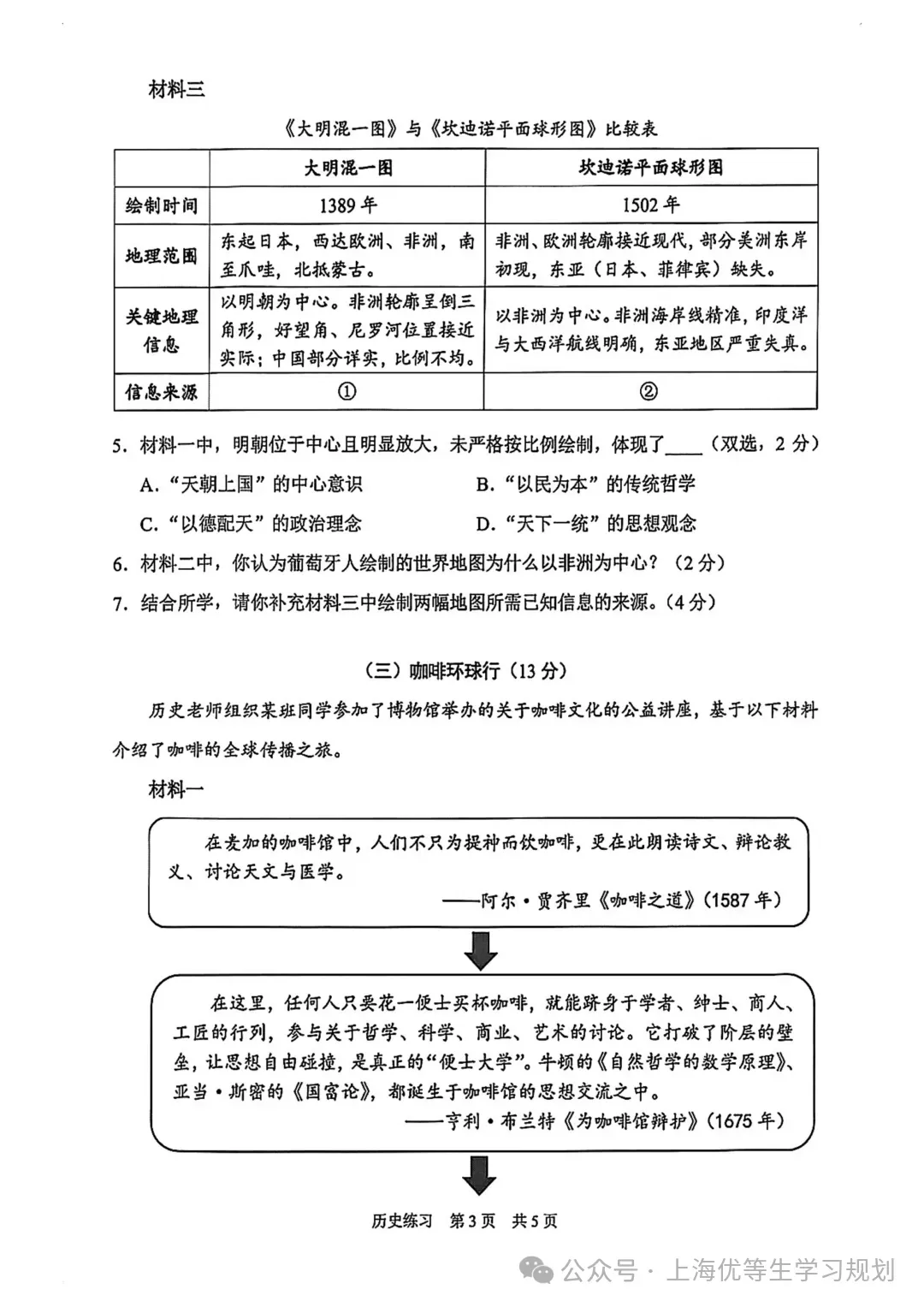 材料三

《大明混一图》与《坎迪诺平面球形图》比较表

| | 大明混一图 | 坎迪诺平面球形图 |
|---|---|---|
| 绘制时间 | 1389 年 | 1502 年 |
| 地理范围 | 东起日本，西达欧洲、非洲，南至爪哇，北抵蒙古。 | 非洲、欧洲轮廓接近现代，部分美洲东岸初现，东亚（日本、菲律宾）缺失。 |
| 关键地理信息 | 以明朝为中心。非洲轮廓呈倒三角形，好望角、尼罗河位置接近实际；中国部分详实，比例不均。 | 以非洲为中心。非洲海岸线精准，印度洋与大西洋航线明确，东亚地区严重失真。 |
| 信息来源 | ① | ② |

5. 材料一中，明朝位于中心且明显放大，未严格按比例绘制，体现了____（双选，2 分）

A. “天朝上国”的中心意识 B. “以民为本”的传统哲学

C. “以德配天”的政治理念 D. “天下一统”的思想观念

6. 材料二中，你认为葡萄牙人绘制的世界地图为什么以非洲为中心？（2 分）

7. 结合所学，请你补充材料三中绘制两幅地图所需已知信息的来源。(4 分)

（三）咖啡环球行（13 分）

历史老师组织某班同学参加了博物馆举办的关于咖啡文化的公益讲座，基于以下材料介绍了咖啡的全球传播之旅。

材料一

在麦加的咖啡馆中，人们不只为提神而饮咖啡，更在此朗读诗文、辩论教义、讨论天文与医学。

——阿尔·贾齐里《咖啡之道》(1587 年)

在这里，任何人只要花一便士买杯咖啡，就能跻身于学者、绅士、商人、工匠的行列，参与关于哲学、科学、商业、艺术的讨论。它打破了阶层的壁垒，让思想自由碰撞，是真正的“便士大学”。牛顿的《自然哲学的数学原理》、亚当·斯密的《国富论》，都诞生于咖啡馆的思想交流之中。

——亨利·布兰特《为咖啡馆辩护》(1675 年)

历史练习 第 3 页 共 5 页

公众号 · 上海优等生学习规划